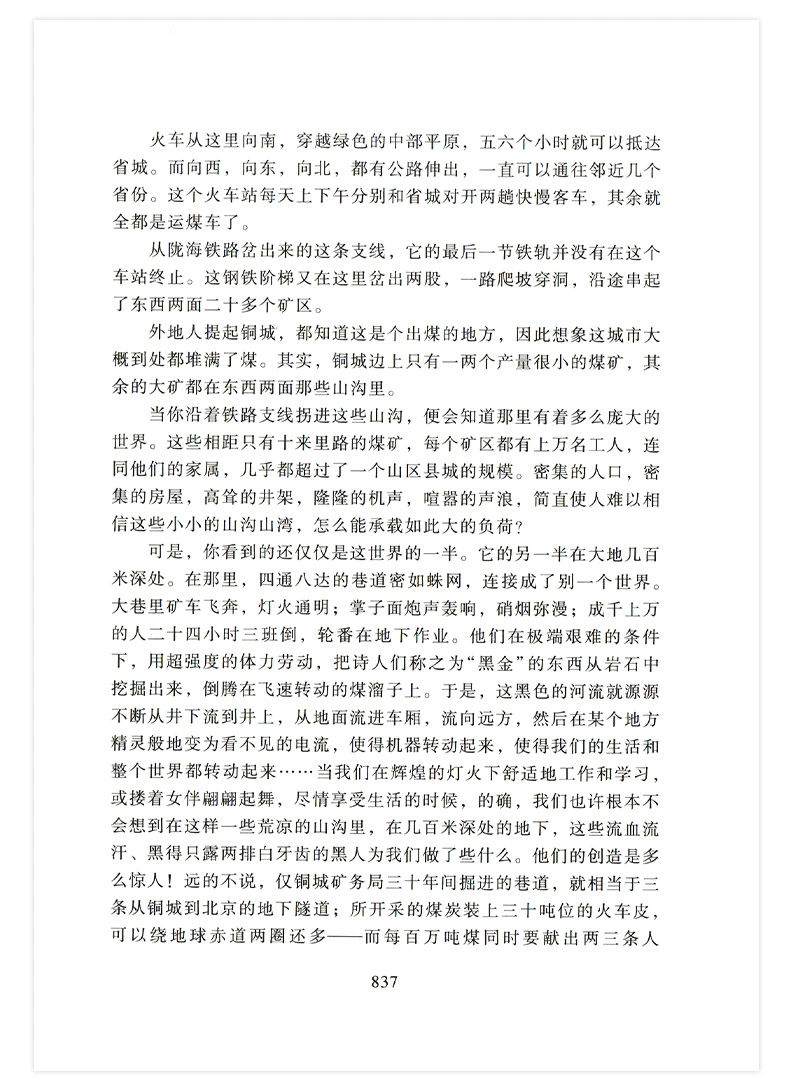 火车从这里向南，穿越绿色的中部平原，五六个小时就可以抵达省城。而向西，向东，向北，都有公路伸出，一直可以通往邻近几个省份。这个火车站每天上下午分别和省城对开两趟快慢客车，其余就全都是运煤车了。

从陇海铁路岔出来的这条支线，它的最后一节铁轨并没有在这个车站终止。这钢铁阶梯又在这里岔出两股，一路爬坡穿洞，沿途串起了东西两面二十多个矿区。

外地人提起铜城，都知道这是个出煤的地方，因此想象这城市大概到处都堆满了煤。其实，铜城边上只有一两个产量很小的煤矿，其余的大矿都在东西两面那些山沟里。

当你沿着铁路支线拐进这些山沟，便会知道那里有着多么庞大的世界。这些相距只有十来里路的煤矿，每个矿区都有上万名工人，连同他们的家属，几乎都超过了一个山区县城的规模。密集的人口，密集的房屋，高耸的井架，隆隆的机声，喧嚣的声浪，简直使人难以相信这些小小的山沟山湾，怎么能承载如此大的负荷？

可是，你看到的还仅仅是这世界的一半。它的另一半在大地几百米深处。在那里，四通八达的巷道密如蛛网，连接成了别一个世界。大巷里矿车飞奔，灯火通明；掌子面炮声轰响，硝烟弥漫；成千上万的人二十四小时三班倒，轮番在地下作业。他们在极端艰难的条件下，用超强度的体力劳动，把诗人们称之为“黑金”的东西从岩石中挖掘出来，倒腾在飞速转动的煤溜子上。于是，这黑色的河流就源源不断从井下流到井上，从地面流进车厢，流向远方，然后在某个地方精灵般地变为看不见的电流，使得机器转动起来，使得我们的生活和整个世界都转动起来……当我们在辉煌的灯火下舒适地工作和学习，或搂着女伴翩翩起舞，尽情享受生活的时候，的确，我们也许根本不会想到在这样一些荒凉的山沟里，在几百米深处的地下，这些流血流汗、黑得只露两排白牙齿的黑人为我们做了些什么。他们的创造是多么惊人！远的不说，仅铜城矿务局三十年间掘进的巷道，就相当于三条从铜城到北京的地下隧道；所开采的煤炭装上三十吨位的火车皮，可以绕地球赤道两圈还多——而每百万吨煤同时要献出两三条人

837